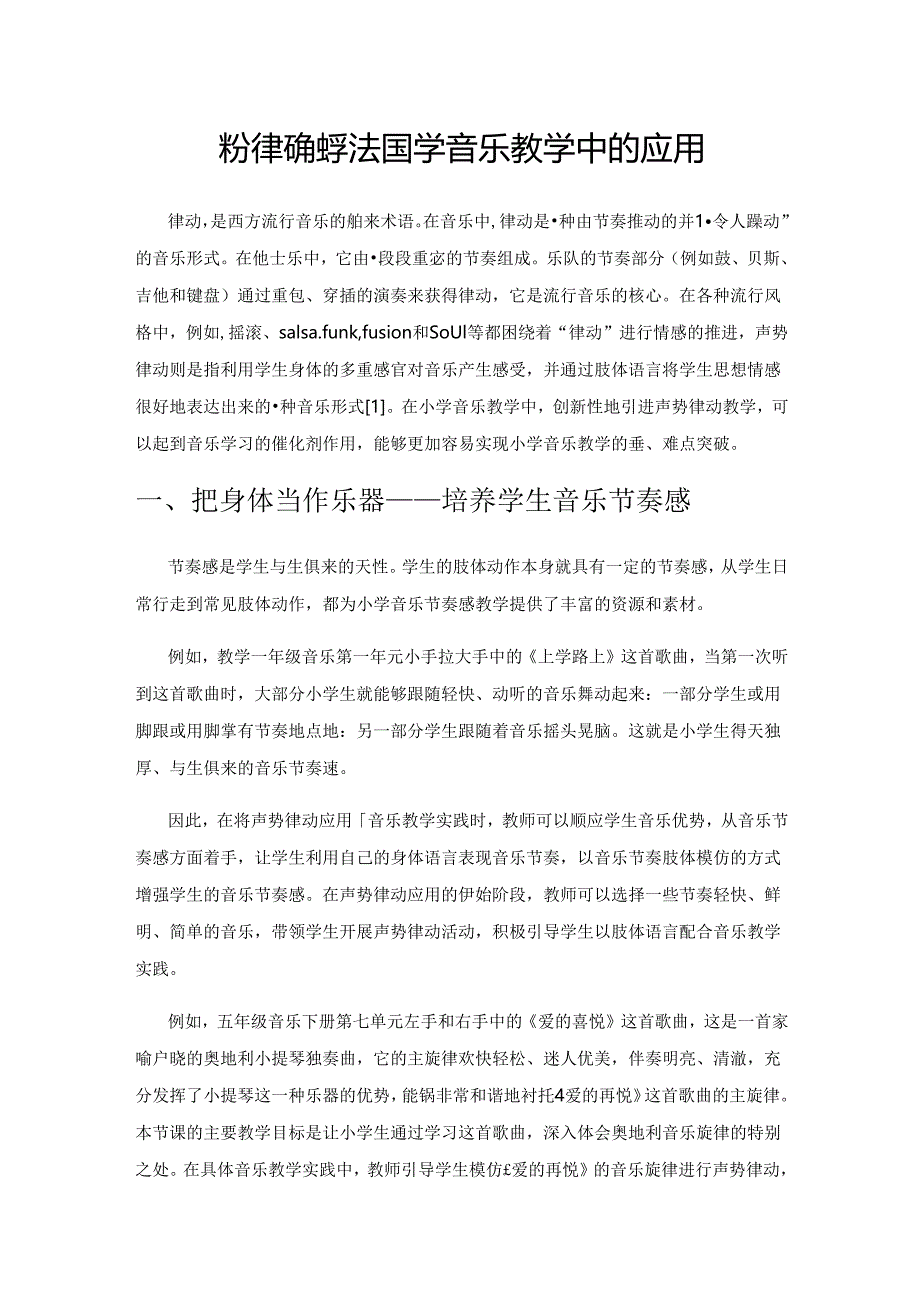 粉律确蜉法国学音乐教学中的应用

律动，是西方流行音乐的舶来术语。在音乐中，律动是•种由节奏推动的并1•令人躁动”的音乐形式。在他士乐中，它由•段段重宓的节奏组成。乐队的节奏部分（例如鼓、贝斯、吉他和键盘）通过重包、穿插的演奏来获得律动，它是流行音乐的核心。在各种流行风格中，例如，摇滚、salsa.funk,fusion和SoUl等都困绕着“律动”进行情感的推进，声势律动则是指利用学生身体的多重感官对音乐产生感受，并通过肢体语言将学生思想情感很好地表达出来的•种音乐形式[1]。在小学音乐教学中，创新性地引进声势律动教学，可以起到音乐学习的催化剂作用，能够更加容易实现小学音乐教学的垂、难点突破。

一、把身体当作乐器——培养学生音乐节奏感

节奏感是学生与生俱来的天性。学生的肢体动作本身就具有一定的节奏感，从学生日常行走到常见肢体动作，都为小学音乐节奏感教学提供了丰富的资源和素材。

例如，教学一年级音乐第一年元小手拉大手中的《上学路上》这首歌曲，当第一次听到这首歌曲时，大部分小学生就能够跟随轻快、动听的音乐舞动起来：一部分学生或用脚跟或用脚掌有节奏地点地：另一部分学生跟随着音乐摇头晃脑。这就是小学生得天独厚、与生俱来的音乐节奏速。

因此，在将声势律动应用「音乐教学实践时，教师可以顺应学生音乐优势，从音乐节奏感方面着手，让学生利用自己的身体语言表现音乐节奏，以音乐节奏肢体模仿的方式增强学生的音乐节奏感。在声势律动应用的伊始阶段，教师可以选择一些节奏轻快、鲜明、简单的音乐，带领学生开展声势律动活动，积极引导学生以肢体语言配合音乐教学实践。

例如，五年级音乐下册第七单元左手和右手中的《爱的喜悦》这首歌曲，这是一首家喻户晓的奥地利小提琴独奏曲，它的主旋律欢快轻松、迷人优美，伴奏明亮、清澈，充分发挥了小提琴这一种乐器的优势，能锅非常和谐地衬托4爱的再悦》这首歌曲的主旋律。本节课的主要教学目标是让小学生通过学习这首歌曲，深入体会奥地利音乐旋律的特别之处。在具体音乐教学实践中，教师引导学生模仿£爱的再悦》的音乐旋律进行声势律动，